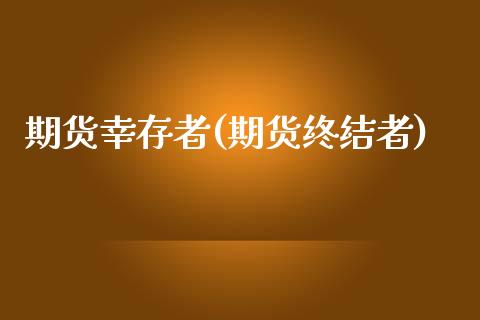 期货幸存者(期货终结者)